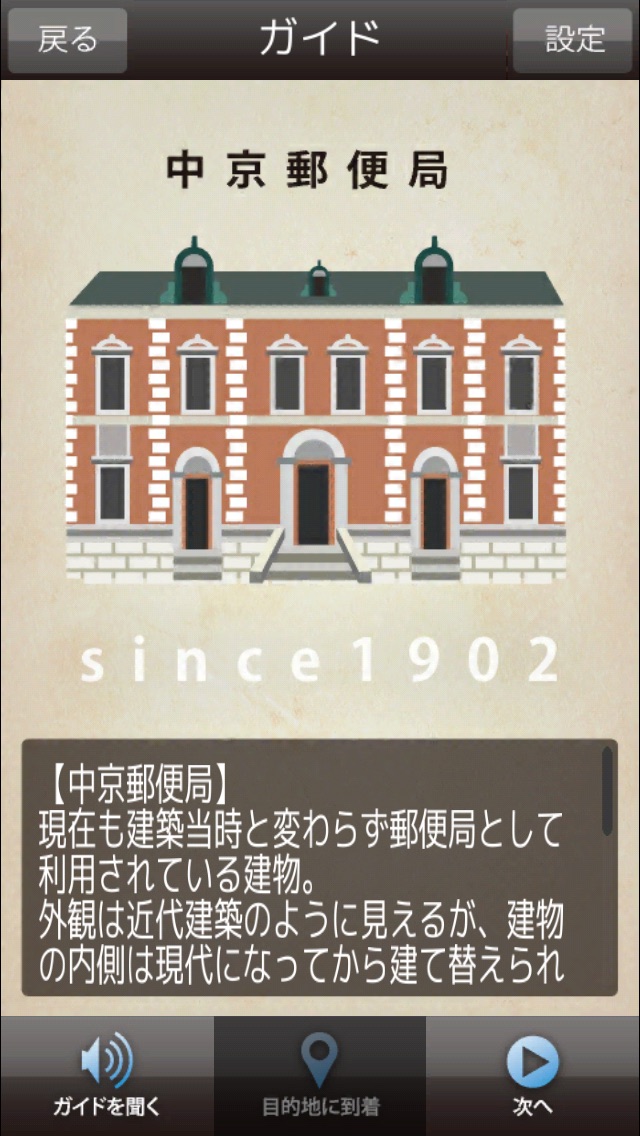 戻る
ガイド
設定

中京郵便局

since1902

【中京郵便局】
現在も建築当時と変わらず郵便局として利用されている建物。
外観は近代建築のように見えるが、建物の内側は現代になってから建て替えられ

ガイドを聞く
目的地に到着
次へ